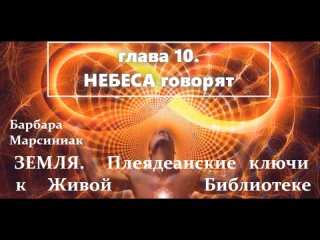 глава 10.
НЕБЕСА говорят

Барбара
Марсиниак

ЗЕМЛЯ. Плеядеанские ключи к Живой Библиотеке